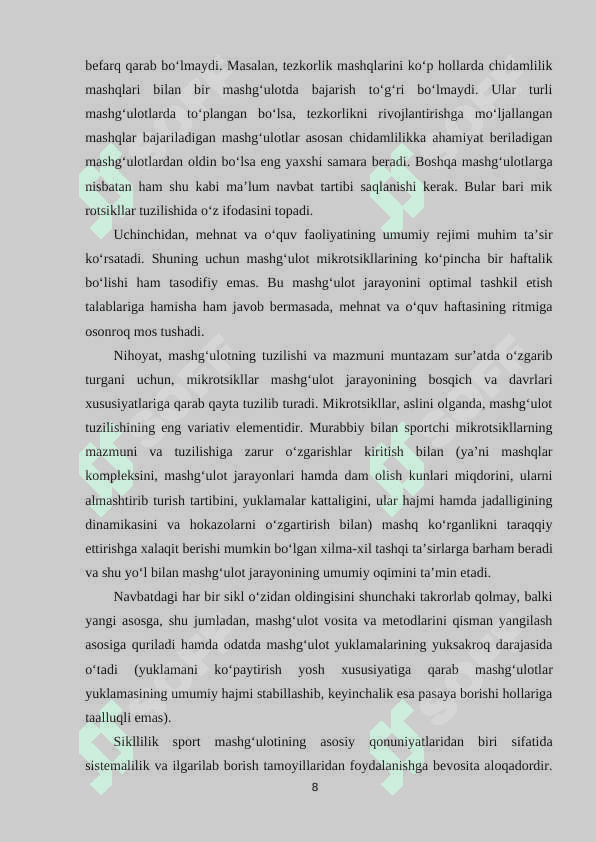 befarq qarab bo‘lmaydi. Masalan, tezkorlik mashqlarini ko‘p hollarda chidamlilik mashqlari bilan bir mashg‘ulotda bajarish to‘g‘ri bo‘lmaydi. Ular turli mashg‘ulotlarda to‘plangan bo‘lsa, tezkorlikni rivojlantirishga mo‘ljallangan mashqlar bajariladigan mashg‘ulotlar asosan chidamlilikka ahamiyat beriladigan mashg‘ulotlardan oldin bo‘lsa eng yaxshi samara beradi. Boshqa mashg‘ulotlarga nisbatan ham shu kabi ma’lum navbat tartibi saqlanishi kerak. Bular bari mik rotsikllar tuzilishida o‘z ifodasini topadi.

Uchinchidan, mehnat va o‘quv faoliyatining umumiy rejimi muhim ta’sir ko‘rsatadi. Shuning uchun mashg‘ulot mikrotsikllarining ko‘pincha bir haftalik bo‘lishi ham tasodifiy emas. Bu mashg‘ulot jarayonini optimal tashkil etish talablariga hamisha ham javob bermasada, mehnat va o‘quv haftasining ritmiga osonroq mos tushadi.

Nihoyat, mashg‘ulotning tuzilishi va mazmuni muntazam sur’atda o‘zgarib turgani uchun, mikrotsikllar mashg‘ulot jarayonining bosqich va davrlari xususiyatlariga qarab qayta tuzilib turadi. Mikrotsikllar, aslini olganda, mashg‘ulot tuzilishining eng variativ elementidir. Murabbiy bilan sportchi mikrotsikllarning mazmuni va tuzilishiga zarur o‘zgarishlar kiritish bilan (ya’ni mashqlar kompleksini, mashg‘ulot jarayonlari hamda dam olish kunlari miqdorini, ularni almashtirib turish tartibini, yuklamalar kattaligini, ular hajmi hamda jadalligining dinamikasini va hokazolarni o‘zgartirish bilan) mashq ko‘rganlikni taraqqiy ettirishga xalaqit berishi mumkin bo‘lgan xilma-xil tashqi ta’sirlarga barham beradi va shu yo‘l bilan mashg‘ulot jarayonining umumiy oqimini ta’min etadi.

Navbatdagi har bir sikl o‘zidan oldingisini shunchaki takrorlab qolmay, balki yangi asosga, shu jumladan, mashg‘ulot vosita va metodlarini qisman yangilash asosiga quriladi hamda odatda mashg‘ulot yuklamalarining yuksakroq darajasida o‘tadi (yuklamani ko‘paytirish yosh xususiyatiga qarab mashg‘ulotlar yuklamasining umumiy hajmi stabillashib, keyinchalik esa pasaya borishi hollariga taalluqli emas).

Sikllilik sport mashg‘ulotining asosiy qonuniyatlaridan biri sifatida sistemalilik va ilgarilab borish tamoyillaridan foydalanishga bevosita aloqadordir.

8